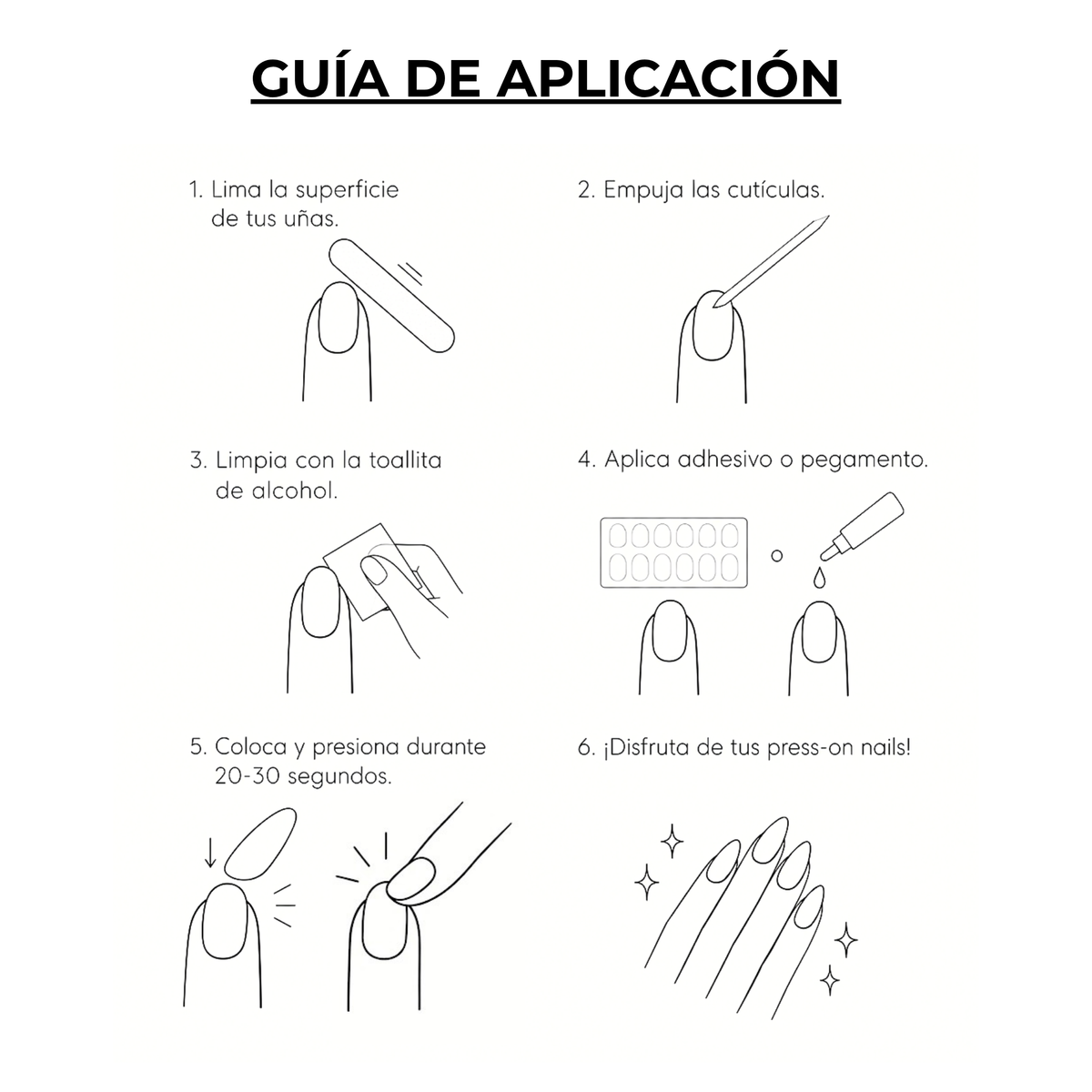 GUÍA DE APLICACIÓN

1. Lima la superficie de tus uñas.

2. Empuja las cutículas.

3. Limpia con la toallita de alcohol.

4. Aplica adhesivo o pegamento.

5. Coloca y presiona durante 20-30 segundos.

6. ¡Disfruta de tus press-on nails!